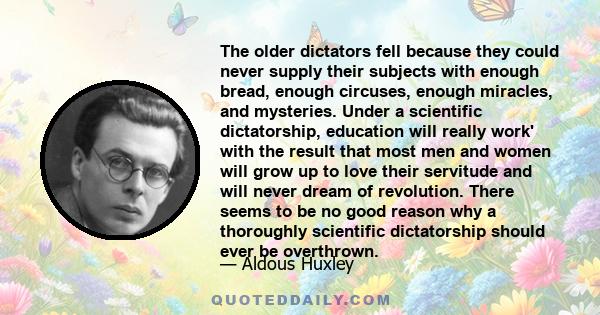 The older dictators fell because they could never supply their subjects with enough bread, enough circuses, enough miracles, and mysteries. Under a scientific dictatorship, education will really work' with the result that most men and women will grow up to love their servitude and will never dream of revolution. There seems to be no good reason why a thoroughly scientific dictatorship should ever be overthrown.

— Aldous Huxley

QUOTEDDAILY.COM